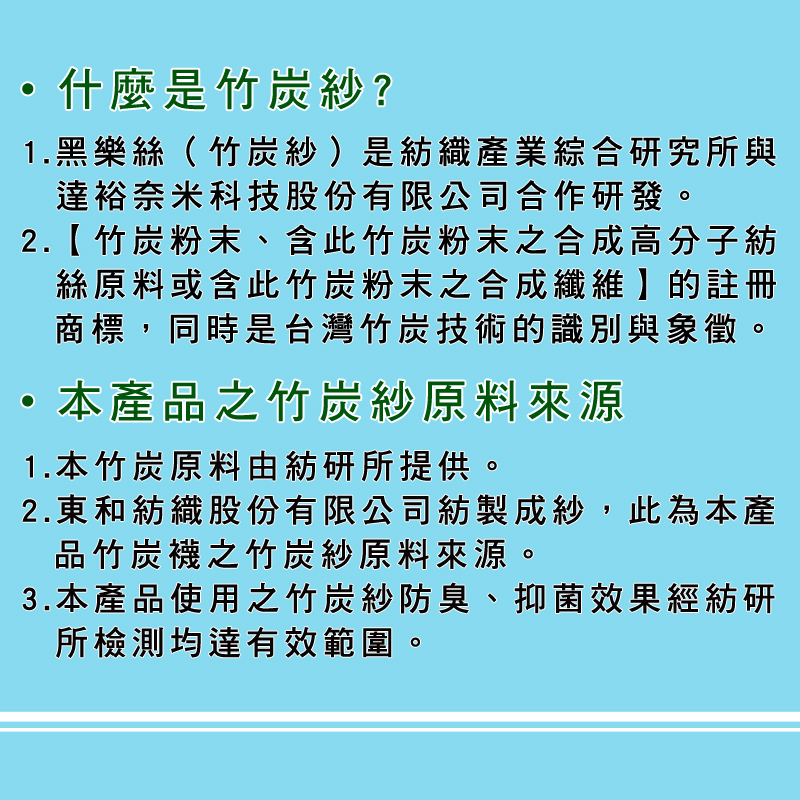 • 什麼是竹炭紗?

1.黑樂絲(竹炭紗)是紡織產業綜合研究所與達裕奈米科技股份有限公司合作研發。

2.【竹炭粉末、含此竹炭粉末之合成高分子紡絲原料或含此竹炭粉末之合成纖維】的註冊商標,同時是台灣竹炭技術的識別與象徵。

• 本產品之竹炭紗原料來源

1.本竹炭原料由紡研所提供。

2.東和紡織股份有限公司紡製成紗,此為本產品竹炭襪之竹炭紗原料來源。

3.本產品使用之竹炭紗防臭、抑菌效果經紡研所檢測均達有效範圍。